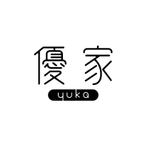 優家
yuka